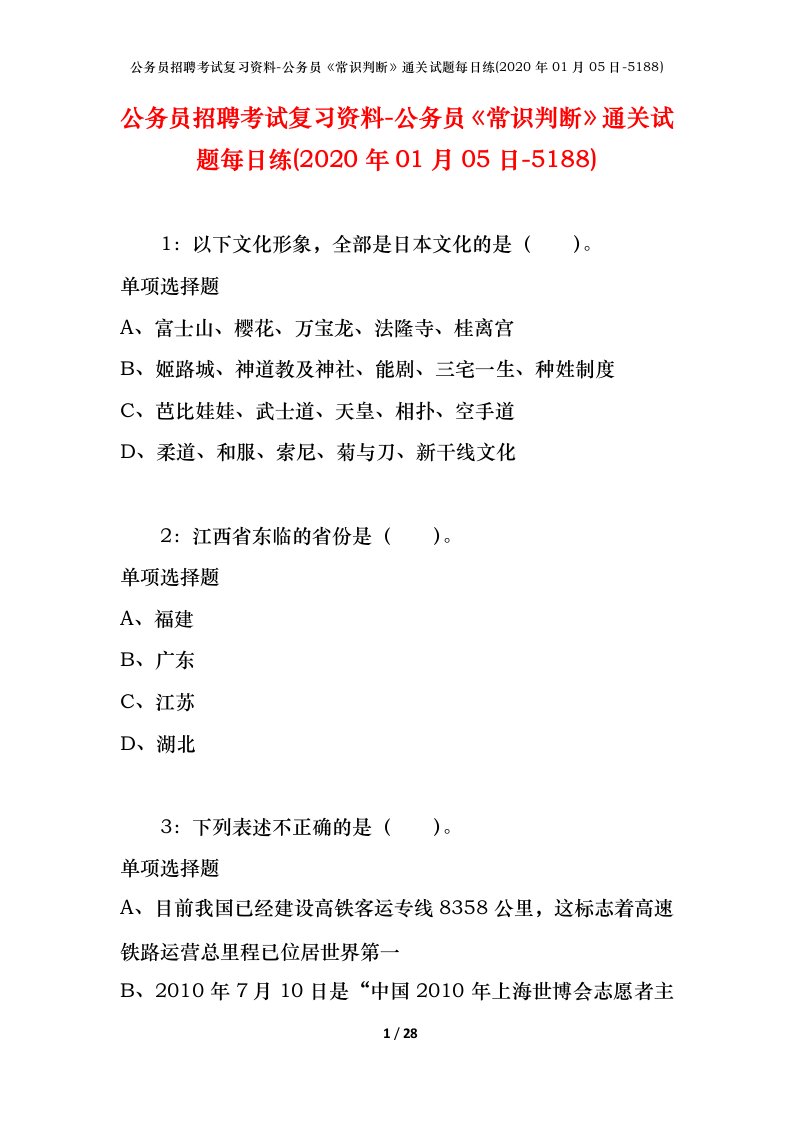 公务员招聘考试复习资料-公务员《常识判断》通关试题每日练(2020 年 01 月 05 日-5188)

公务员招聘考试复习资料-公务员《常识判断》通关试题每日练(2020 年 01 月 05 日-5188)

1：以下文化形象，全部是日本文化的是（　　）。

单项选择题

A、富士山、樱花、万宝龙、法隆寺、桂离宫

B、姬路城、神道教及神社、能剧、三宅一生、种姓制度

C、芭比娃娃、武士道、天皇、相扑、空手道

D、柔道、和服、索尼、菊与刀、新干线文化

2：江西省东临的省份是（　　）。

单项选择题

A、福建

B、广东

C、江苏

D、湖北

3：下列表述不正确的是（　　）。

单项选择题

A、目前我国已经建设高铁客运专线 8358 公里，这标志着高速铁路运营总里程已位居世界第一

B、2010 年 7 月 10 日是“中国 2010 年上海世博会志愿者主

1 / 28